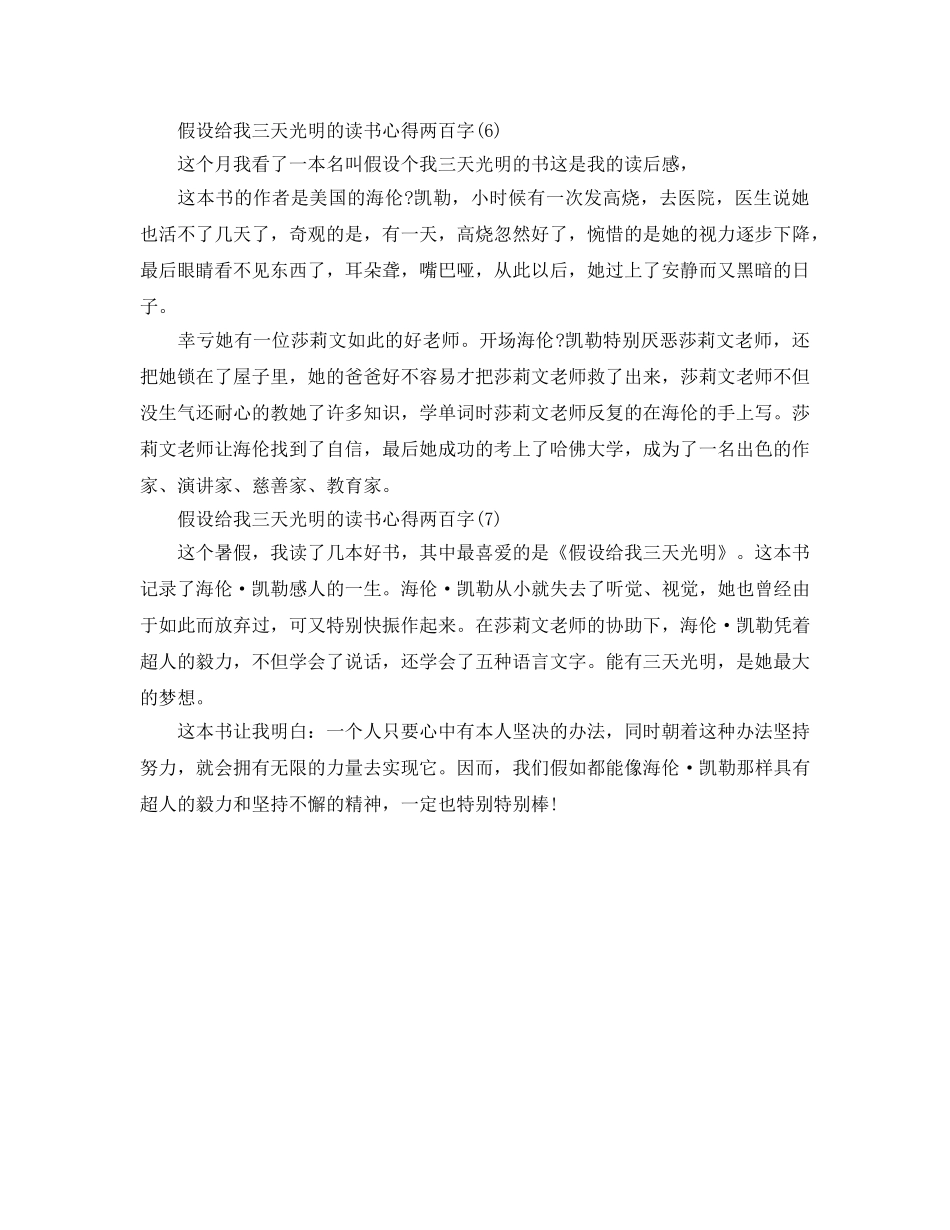 假设给我三天光明的读书心得两百字(6)

这个月我看了一本名叫假设个我三天光明的书这是我的读后感，

这本书的作者是美国的海伦?凯勒，小时候有一次发高烧，去医院，医生说她也活不了几天了，奇观的是，有一天，高烧忽然好了，惋惜的是她的视力逐步下降，最后眼睛看不见东西了，耳朵聋，嘴巴哑，从此以后，她过上了安静而又黑暗的日子。

幸亏她有一位莎莉文如此的好老师。开场海伦?凯勒特别厌恶莎莉文老师，还把她锁在了屋子里，她的爸爸好不容易才把莎莉文老师救了出来，莎莉文老师不但没生气还耐心的教她了许多知识，学单词时莎莉文老师反复的在海伦的手上写。莎莉文老师让海伦找到了自信，最后她成功的考上了哈佛大学，成为了一名出色的作家、演讲家、慈善家、教育家。

假设给我三天光明的读书心得两百字(7)

这个暑假，我读了几本好书，其中最喜爱的是《假设给我三天光明》。这本书记录了海伦·凯勒感人的一生。海伦·凯勒从小就失去了听觉、视觉，她也曾经由于如此而放弃过，可又特别快振作起来。在莎莉文老师的协助下，海伦·凯勒凭着超人的毅力，不但学会了说话，还学会了五种语言文字。能有三天光明，是她最大的梦想。

这本书让我明白：一个人只要心中有本人坚决的办法，同时朝着这种办法坚持努力，就会拥有无限的力量去实现它。因而，我们假如都能像海伦·凯勒那样具有超人的毅力和坚持不懈的精神，一定也特别特别棒!